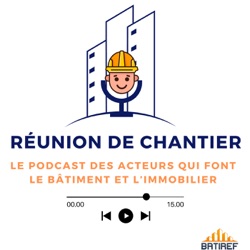 RÉUNION DE CHANTIER

LE PODCAST DES ACTEURS QUI FONT LE BÂTIMENT ET L'IMMOBILIER

00.00

15.00

BATIREF